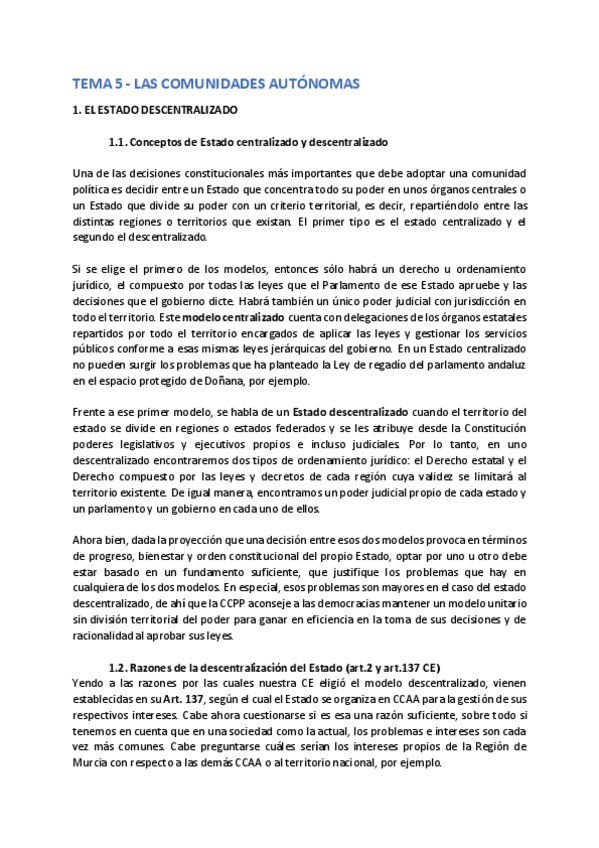 TEMA 5 - LAS COMUNIDADES AUTÓNOMAS

1. EL ESTADO DESCENTRALIZADO

1.1. Conceptos de Estado centralizado y descentralizado

Una de las decisiones constitucionales más importantes que debe adoptar una comunidad política es decidir entre un Estado que concentra todo su poder en unos órganos centrales o un Estado que divide su poder con un criterio territorial, es decir, repartiéndolo entre las distintas regiones o territorios que existan. El primer tipo es el estado centralizado y el segundo el descentralizado.

Si se elige el primero de los modelos, entonces sólo habrá un derecho u ordenamiento jurídico, el compuesto por todas las leyes que el Parlamento de ese Estado apruebe y las decisiones que el gobierno dicte. Habrá también un único poder judicial con jurisdicción en todo el territorio. Este modelo centralizado cuenta con delegaciones de los órganos estatales repartidos por todo el territorio encargados de aplicar las leyes y gestionar los servicios públicos conforme a esas mismas leyes jerárquicas del gobierno. En un Estado centralizado no pueden surgir los problemas que ha planteado la Ley de regadío del parlamento andaluz en el espacio protegido de Doñana, por ejemplo.

Frente a ese primer modelo, se habla de un Estado descentralizado cuando el territorio del estado se divide en regiones o estados federados y se les atribuye desde la Constitución poderes legislativos y ejecutivos propios e incluso judiciales. Por lo tanto, en uno descentralizado encontraremos dos tipos de ordenamiento jurídico: el Derecho estatal y el Derecho compuesto por las leyes y decretos de cada región cuya validez se limitará al territorio existente. De igual manera, encontramos un poder judicial propio de cada estado y un parlamento y un gobierno en cada uno de ellos.

Ahora bien, dada la proyección que una decisión entre esos dos modelos provoca en términos de progreso, bienestar y orden constitucional del propio Estado, optar por uno u otro debe estar basado en un fundamento suficiente, que justifique los problemas que hay en cualquiera de los dos modelos. En especial, esos problemas son mayores en el caso del estado descentralizado, de ahí que la CCPP aconseje a las democracias mantener un modelo unitario sin división territorial del poder para ganar en eficiencia en la toma de sus decisiones y de racionalidad al aprobar sus leyes.

1.2. Razones de la descentralización del Estado (art.2 y art.137 CE)
Yendo a las razones por las cuales nuestra CE eligió el modelo descentralizado, vienen establecidas en su Art. 137, según el cual el Estado se organiza en CCAA para la gestión de sus respectivos intereses. Cabe ahora cuestionarse si es esa una razón suficiente, sobre todo si tenemos en cuenta que en una sociedad como la actual, los problemas e intereses son cada vez más comunes. Cabe preguntarse cuáles serían los intereses propios de la Región de Murcia con respecto a las demás CCAA o al territorio nacional, por ejemplo.